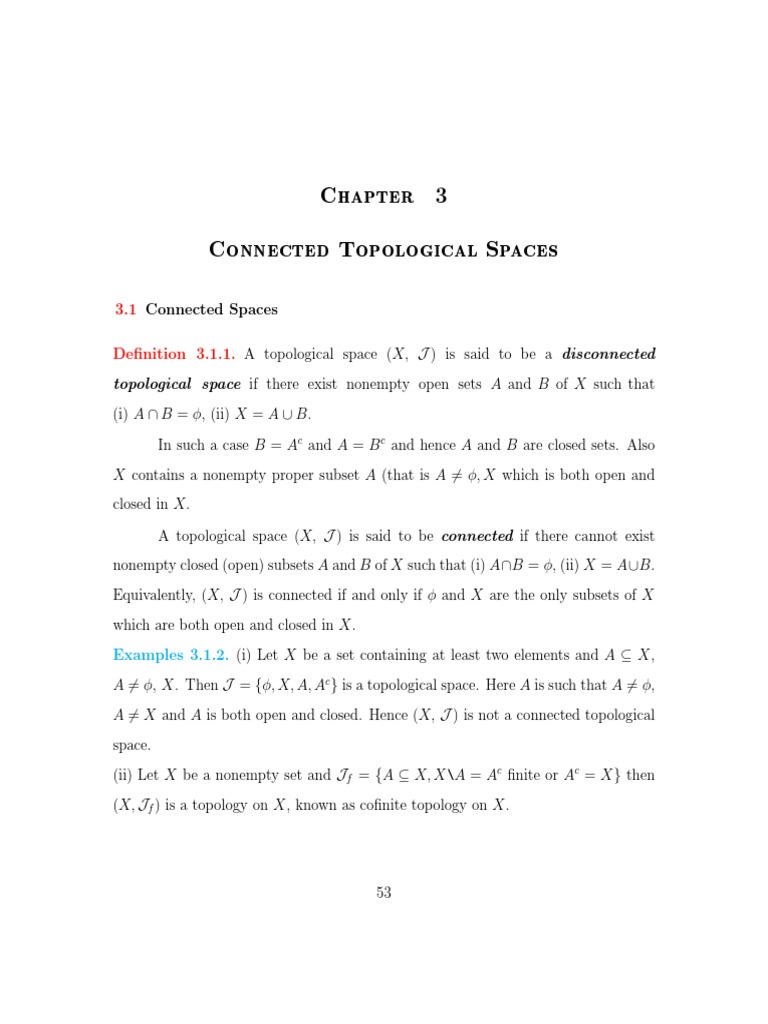 Chapter 3

Connected Topological Spaces

3.1 Connected Spaces

Definition 3.1.1. A topological space $(X, \mathcal{J})$ is said to be a disconnected topological space if there exist nonempty open sets $A$ and $B$ of $X$ such that (i) $A \cap B = \phi$, (ii) $X = A \cup B$.

In such a case $B = A^c$ and $A = B^c$ and hence $A$ and $B$ are closed sets. Also $X$ contains a nonempty proper subset $A$ (that is $A \neq \phi, X$ which is both open and closed in $X$.

A topological space $(X, \mathcal{J})$ is said to be connected if there cannot exist nonempty closed (open) subsets $A$ and $B$ of $X$ such that (i) $A \cap B = \phi$, (ii) $X = A \cup B$. Equivalently, $(X, \mathcal{J})$ is connected if and only if $\phi$ and $X$ are the only subsets of $X$ which are both open and closed in $X$.

Examples 3.1.2. (i) Let $X$ be a set containing at least two elements and $A \subseteq X$, $A \neq \phi$, $X$. Then $\mathcal{J} = \{\phi, X, A, A^c\}$ is a topological space. Here $A$ is such that $A \neq \phi$, $A \neq X$ and $A$ is both open and closed. Hence $(X, \mathcal{J})$ is not a connected topological space.

(ii) Let $X$ be a nonempty set and $\mathcal{J}_f = \{A \subseteq X, X \backslash A = A^c$ finite or $A^c = X\}$ then $(X, \mathcal{J}_f)$ is a topology on $X$, known as cofinite topology on $X$.

53